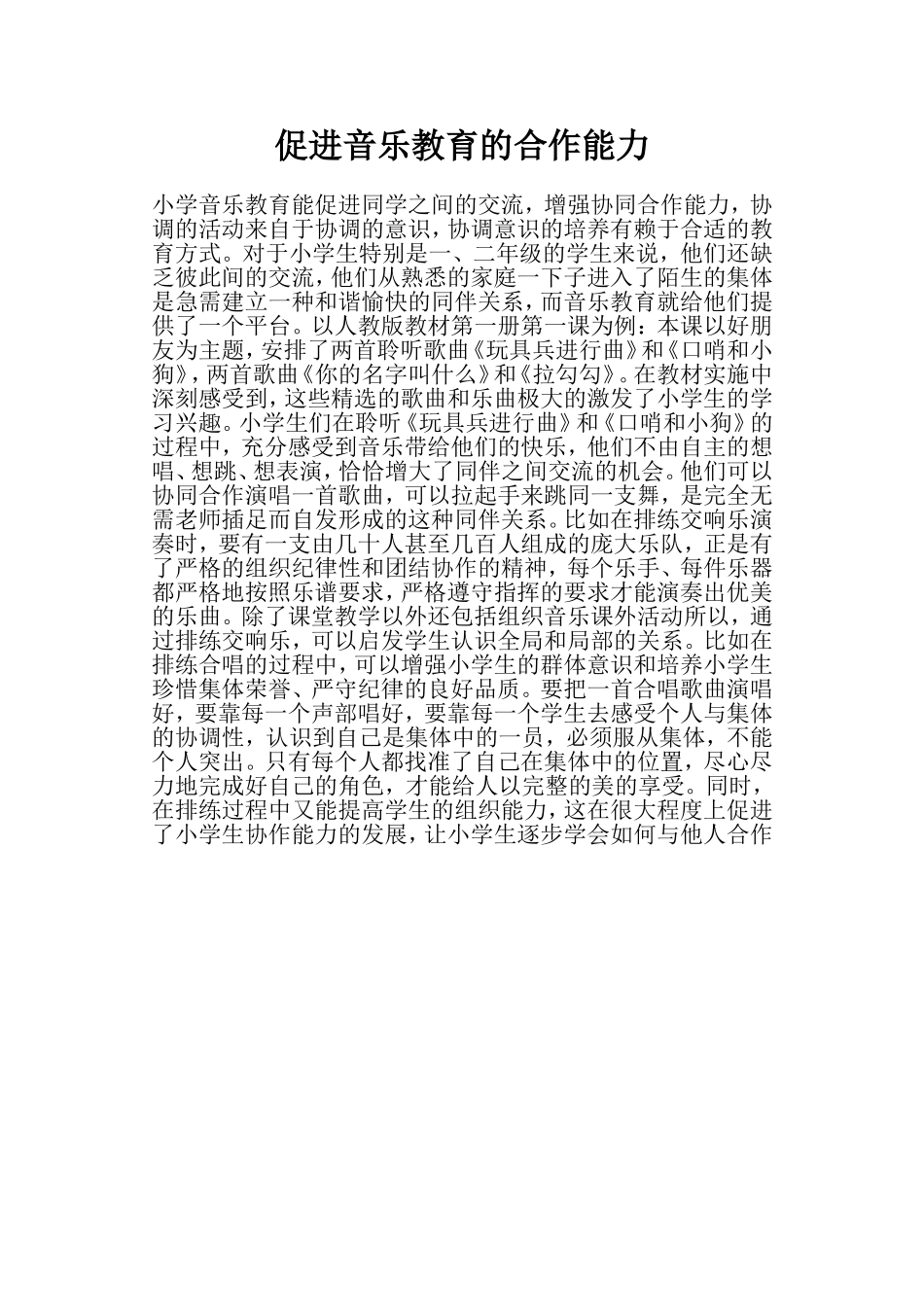 促进音乐教育的合作能力

小学音乐教育能促进同学之间的交流，增强协同合作能力，协调的活动来自于协调的意识，协调意识的培养有赖于合适的教育方式。对于小学生特别是一、二年级的学生来说，他们还缺乏彼此间的交流，他们从熟悉的家庭一下子进入了陌生的集体是急需建立一种和谐愉快的同伴关系，而音乐教育就给他们提供了一个平台。以人教版教材第一册第一课为例：本课以好朋友为主题，安排了两首聆听歌曲《玩具兵进行曲》和《口哨和小狗》，两首歌曲《你的名字叫什么》和《拉勾勾》。在教材实施中深刻感受到，这些精选的歌曲和乐曲极大的激发了小学生的学习兴趣。小学生们在聆听《玩具兵进行曲》和《口哨和小狗》的过程中，充分感受到音乐带给他们的快乐，他们不由自主的想唱、想跳、想表演，恰恰增大了同伴之间交流的机会。他们可以协同合作演唱一首歌曲，可以拉起手来跳同一支舞，是完全无需老师插足而自发形成的这种同伴关系。比如在排练交响乐演奏时，要有一支由几十人甚至几百人组成的庞大乐队，正是有了严格的组织纪律性和团结协作的精神，每个乐手、每件乐器都严格地按照乐谱要求，严格遵守指挥的要求才能演奏出优美的乐曲。除了课堂教学以外还包括组织音乐课外活动所以，通过排练交响乐，可以启发学生认识全局和局部的关系。比如在排练合唱的过程中，可以增强小学生的群体意识和培养小学生珍惜集体荣誉、严守纪律的良好品质。要把一首合唱歌曲演唱好，要靠每一个声部唱好，要靠每一个学生去感受个人与集体的协调性，认识到自己是集体中的一员，必须服从集体，不能个人突出。只有每个人都找准了自己在集体中的位置，尽心尽力地完成好自己的角色，才能给人以完整的美的享受。同时，在排练过程中又能提高学生的组织能力，这在很大程度上促进了小学生协作能力的发展，让小学生逐步学会如何与他人合作